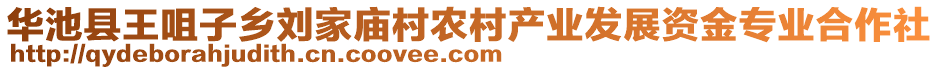 华池县王咀子乡刘家庙村农村产业发展资金专业合作社
http://qydeborahjudith.cn.coovee.com